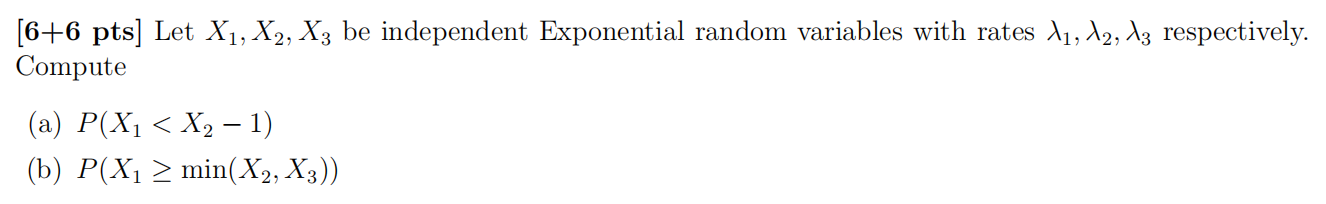 [6+6 pts] Let $X_1, X_2, X_3$ be independent Exponential random variables with rates $\lambda_1, \lambda_2, \lambda_3$ respectively. Compute

(a) $P(X_1 < X_2 - 1)$

(b) $P(X_1 \geq \min(X_2, X_3))$